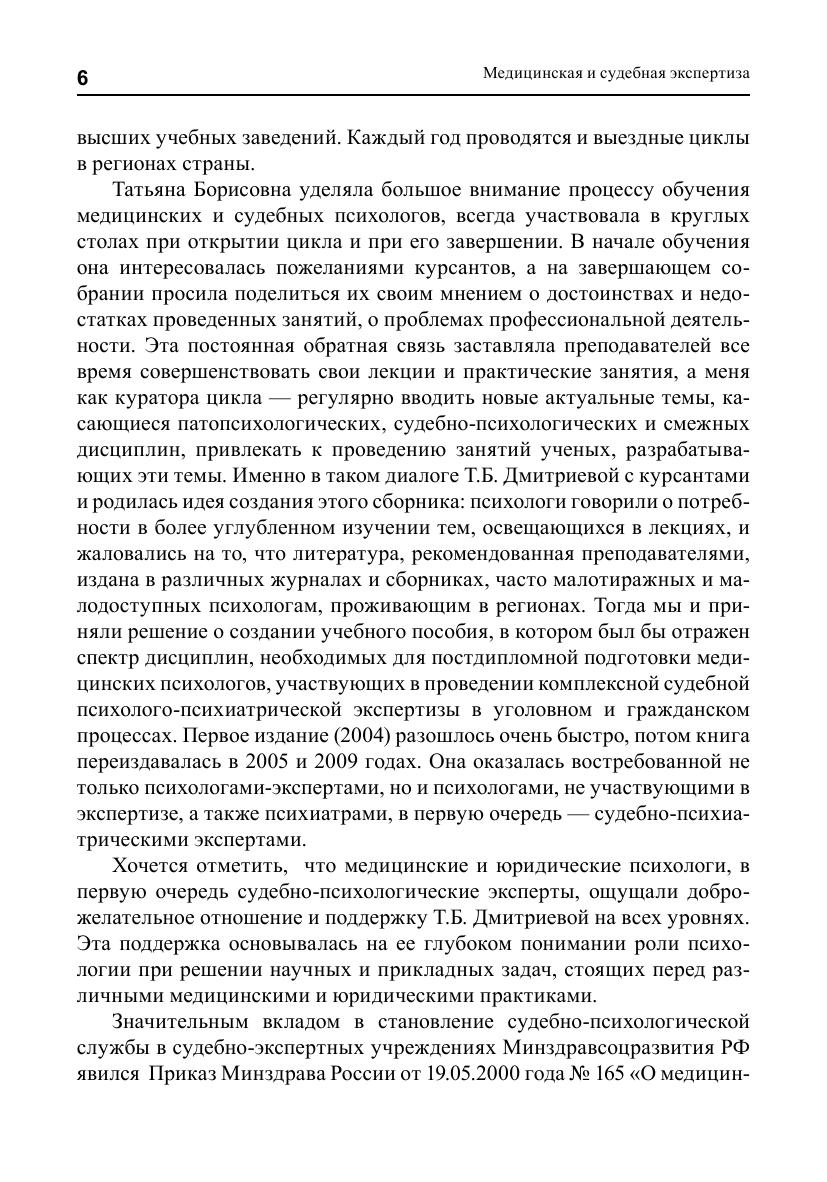 6

Медицинская и судебная экспертиза

высших учебных заведений. Каждый год проводятся и выездные циклы в регионах страны.

Татьяна Борисовна уделяла большое внимание процессу обучения медицинских и судебных психологов, всегда участвовала в круглых столах при открытии цикла и при его завершении. В начале обучения она интересовалась пожеланиями курсантов, а на завершающем собрании просила поделиться их своим мнением о достоинствах и недостатках проведенных занятий, о проблемах профессиональной деятельности. Эта постоянная обратная связь заставляла преподавателей все время совершенствовать свои лекции и практические занятия, а меня как куратора цикла — регулярно вводить новые актуальные темы, касающиеся патопсихологических, судебно-психологических и смежных дисциплин, привлекать к проведению занятий ученых, разрабатывающих эти темы. Именно в таком диалоге Т.Б. Дмитриевой с курсантами и родилась идея создания этого сборника: психологи говорили о потребности в более углубленном изучении тем, освещающихся в лекциях, и жаловались на то, что литература, рекомендованная преподавателями, издана в различных журналах и сборниках, часто малотиражных и малодоступных психологам, проживающим в регионах. Тогда мы и приняли решение о создании учебного пособия, в котором был бы отражен спектр дисциплин, необходимых для постдипломной подготовки медицинских психологов, участвующих в проведении комплексной судебной психолого-психиатрической экспертизы в уголовном и гражданском процессах. Первое издание (2004) разошлось очень быстро, потом книга переиздавалась в 2005 и 2009 годах. Она оказалась востребованной не только психологами-экспертами, но и психологами, не участвующими в экспертизе, а также психиатрами, в первую очередь — судебно-психиатрическими экспертами.

Хочется отметить, что медицинские и юридические психологи, в первую очередь судебно-психологические эксперты, ощущали доброжелательное отношение и поддержку Т.Б. Дмитриевой на всех уровнях. Эта поддержка основывалась на ее глубоком понимании роли психологии при решении научных и прикладных задач, стоящих перед различными медицинскими и юридическими практиками.

Значительным вкладом в становление судебно-психологической службы в судебно-экспертных учреждениях Минздравсоцразвития РФ явился Приказ Минздрава России от 19.05.2000 года № 165 «О медицин-